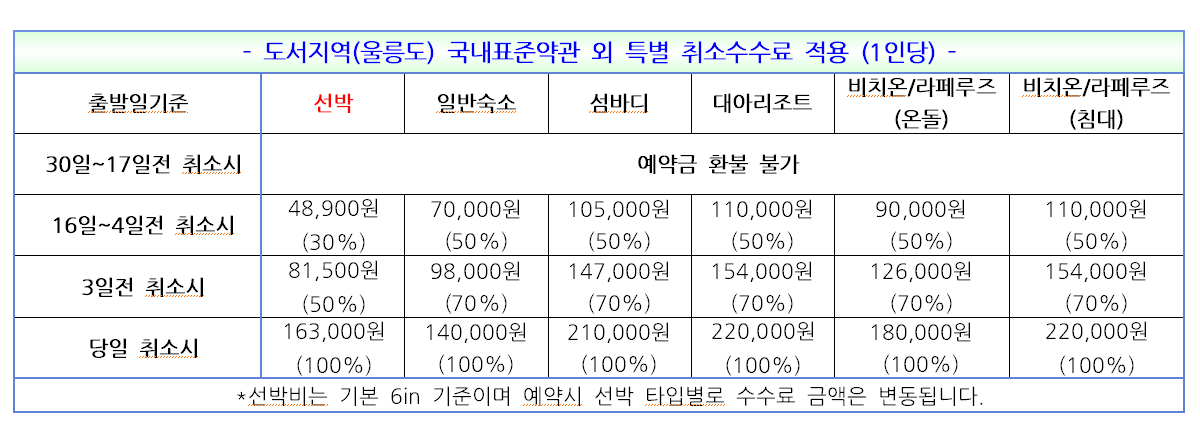 - 도서지역(울릉도) 국내표준약관 외 특별 취소수수료 적용 (1인당) -

| 출발일기준 | 선박 | 일반숙소 | 섬바디 | 대아리조트 | 비치온/라페루즈 (온돌) | 비치온/라페루즈 (침대) |
|---|---|---|---|---|---|---|
| 30일~17일전 취소시 | 예약금 환불 불가 | | | | | |
| 16일~4일전 취소시 | 48,900원 (30%) | 70,000원 (50%) | 105,000원 (50%) | 110,000원 (50%) | 90,000원 (50%) | 110,000원 (50%) |
| 3일전 취소시 | 81,500원 (50%) | 98,000원 (70%) | 147,000원 (70%) | 154,000원 (70%) | 126,000원 (70%) | 154,000원 (70%) |
| 당일 취소시 | 163,000원 (100%) | 140,000원 (100%) | 210,000원 (100%) | 220,000원 (100%) | 180,000원 (100%) | 220,000원 (100%) |

*선박비는 기본 6in 기준이며 예약시 선박 타입별로 수수료 금액은 변동됩니다.